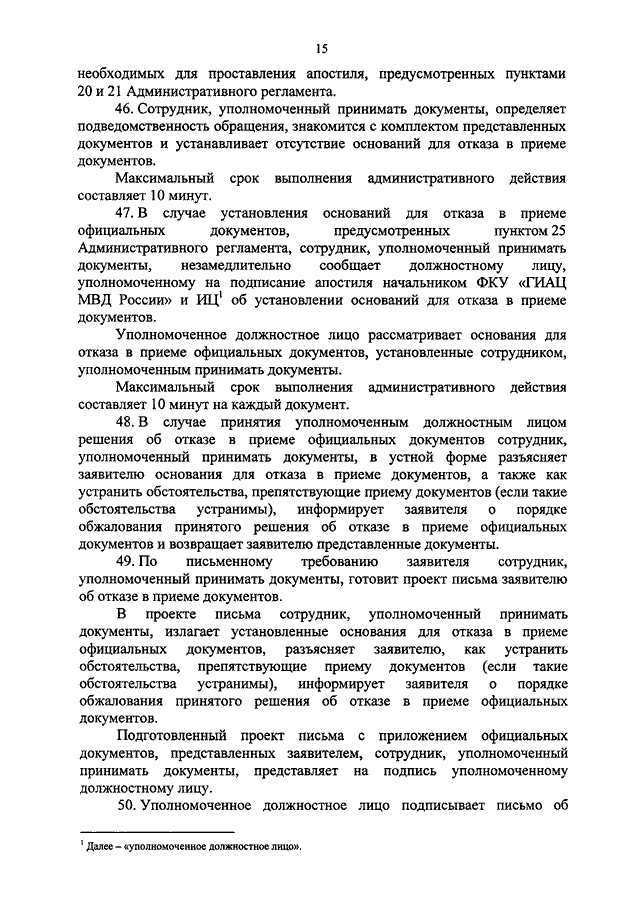 15

необходимых для проставления апостиля, предусмотренных пунктами 20 и 21 Административного регламента.

46. Сотрудник, уполномоченный принимать документы, определяет подведомственность обращения, знакомится с комплектом представленных документов и устанавливает отсутствие оснований для отказа в приеме документов.

Максимальный срок выполнения административного действия составляет 10 минут.

47. В случае установления оснований для отказа в приеме официальных документов, предусмотренных пунктом 25 Административного регламента, сотрудник, уполномоченный принимать документы, незамедлительно сообщает должностному лицу, уполномоченному на подписание апостиля начальником ФКУ «ГИАЦ МВД России» и ИЦ$^1$ об установлении оснований для отказа в приеме документов.

Уполномоченное должностное лицо рассматривает основания для отказа в приеме официальных документов, установленные сотрудником, уполномоченным принимать документы.

Максимальный срок выполнения административного действия составляет 10 минут на каждый документ.

48. В случае принятия уполномоченным должностным лицом решения об отказе в приеме официальных документов сотрудник, уполномоченный принимать документы, в устной форме разъясняет заявителю основания для отказа в приеме документов, а также как устранить обстоятельства, препятствующие приему документов (если такие обстоятельства устранимы), информирует заявителя о порядке обжалования принятого решения об отказе в приеме официальных документов и возвращает заявителю представленные документы.

49. По письменному требованию заявителя сотрудник, уполномоченный принимать документы, готовит проект письма заявителю об отказе в приеме документов.

В проекте письма сотрудник, уполномоченный принимать документы, излагает установленные основания для отказа в приеме официальных документов, разъясняет заявителю, как устранить обстоятельства, препятствующие приему документов (если такие обстоятельства устранимы), информирует заявителя о порядке обжалования принятого решения об отказе в приеме официальных документов.

Подготовленный проект письма с приложением официальных документов, представленных заявителем, сотрудник, уполномоченный принимать документы, представляет на подпись уполномоченному должностному лицу.

50. Уполномоченное должностное лицо подписывает письмо об

$^1$ Далее – «уполномоченное должностное лицо».